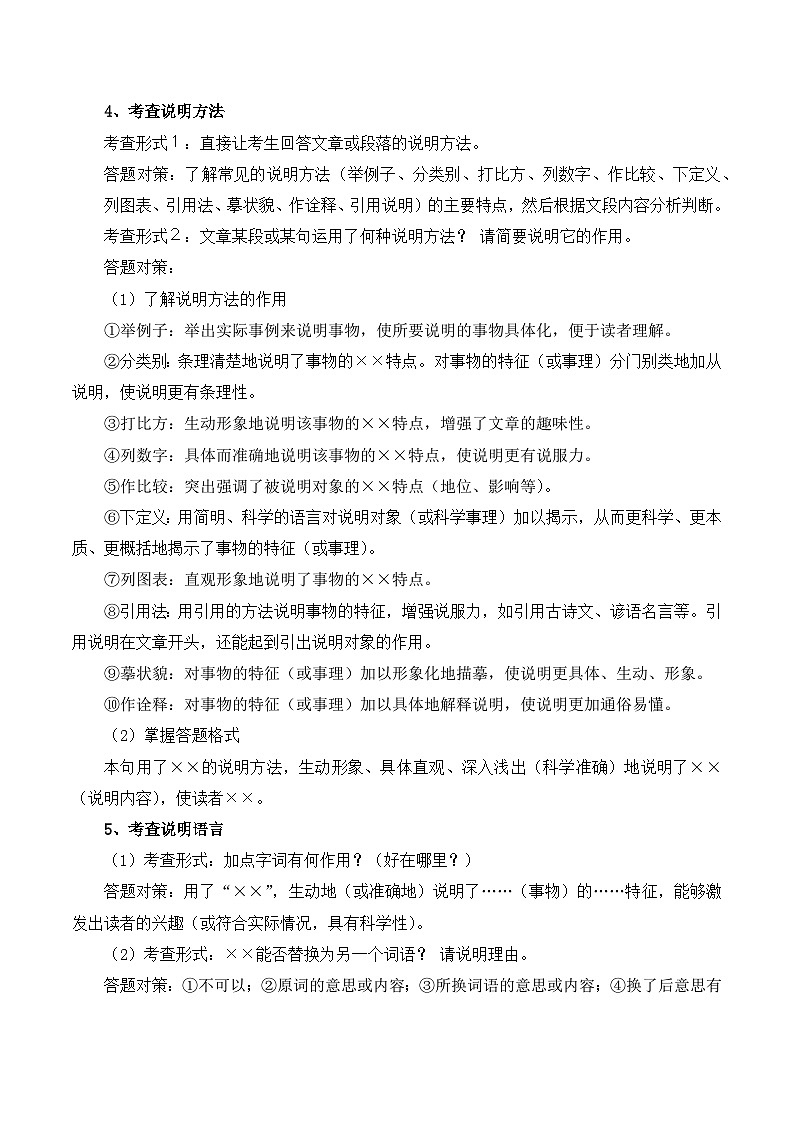 4、考查说明方法

考查形式1：直接让考生回答文章或段落的说明方法。

答题对策：了解常见的说明方法（举例子、分类别、打比方、列数字、作比较、下定义、列图表、引用法、摹状貌、作诠释、引用说明）的主要特点，然后根据文段内容分析判断。

考查形式2：文章某段或某句运用了何种说明方法？ 请简要说明它的作用。

答题对策：

（1）了解说明方法的作用

①举例子：举出实际事例来说明事物，使所要说明的事物具体化，便于读者理解。

②分类别：条理清楚地说明了事物的××特点。对事物的特征（或事理）分门别类地加从说明，使说明更有条理性。

③打比方：生动形象地说明该事物的××特点，增强了文章的趣味性。

④列数字：具体而准确地说明该事物的××特点，使说明更有说服力。

⑤作比较：突出强调了被说明对象的××特点（地位、影响等）。

⑥下定义：用简明、科学的语言对说明对象（或科学事理）加以揭示，从而更科学、更本质、更概括地揭示了事物的特征（或事理）。

⑦列图表：直观形象地说明了事物的××特点。

⑧引用法：用引用的方法说明事物的特征，增强说服力，如引用古诗文、谚语名言等。引用说明在文章开头，还能起到引出说明对象的作用。

⑨摹状貌：对事物的特征（或事理）加以形象化地描摹，使说明更具体、生动、形象。

⑩作诠释：对事物的特征（或事理）加以具体地解释说明，使说明更加通俗易懂。

（2）掌握答题格式

本句用了××的说明方法，生动形象、具体直观、深入浅出（科学准确）地说明了××（说明内容），使读者××。

5、考查说明语言

（1）考查形式：加点字词有何作用？（好在哪里？）

答题对策：用了“××”，生动地（或准确地）说明了……（事物）的……特征，能够激发出读者的兴趣（或符合实际情况，具有科学性）。

（2）考查形式：××能否替换为另一个词语？ 请说明理由。

答题对策：①不可以；②原词的意思或内容；③所换词语的意思或内容；④换了后意思有